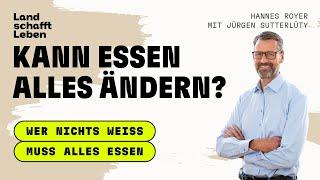 Land schafft Leben

HANNES ROYER
MIT JÜRGEN SUTTERLÜTY

KANN ESSEN ALLES ÄNDERN?

WER NICHTS WEISS
MUSS ALLES ESSEN